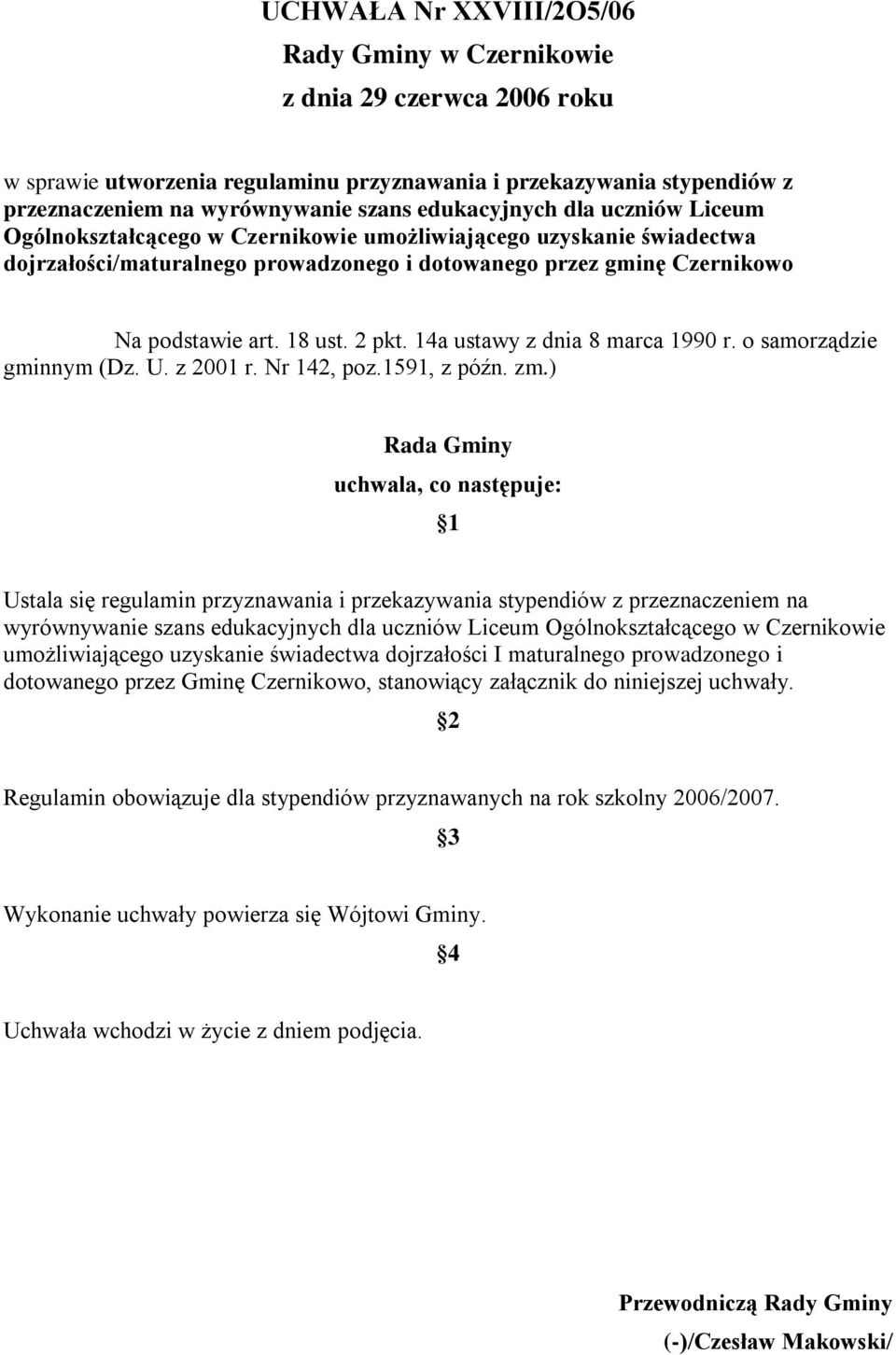 UCHWAŁA Nr XXVIII/2O5/06
Rady Gminy w Czernikowie
z dnia 29 czerwca 2006 roku

w sprawie utworzenia regulaminu przyznawania i przekazywania stypendiów z przeznaczeniem na wyrównywanie szans edukacyjnych dla uczniów Liceum Ogólnokształcącego w Czernikowie umożliwiającego uzyskanie świadectwa dojrzałości/maturalnego prowadzonego i dotowanego przez gminę Czernikowo

Na podstawie art. 18 ust. 2 pkt. 14a ustawy z dnia 8 marca 1990 r. o samorządzie gminnym (Dz. U. z 2001 r. Nr 142, poz.1591, z późn. zm.)

Rada Gminy
uchwala, co następuje:

1

Ustala się regulamin przyznawania i przekazywania stypendiów z przeznaczeniem na wyrównywanie szans edukacyjnych dla uczniów Liceum Ogólnokształcącego w Czernikowie umożliwiającego uzyskanie świadectwa dojrzałości I maturalnego prowadzonego i dotowanego przez Gminę Czernikowo, stanowiący załącznik do niniejszej uchwały.

2

Regulamin obowiązuje dla stypendiów przyznawanych na rok szkolny 2006/2007.

3

Wykonanie uchwały powierza się Wójtowi Gminy.

4

Uchwała wchodzi w życie z dniem podjęcia.

Przewodniczą Rady Gminy
(-)/Czesław Makowski/